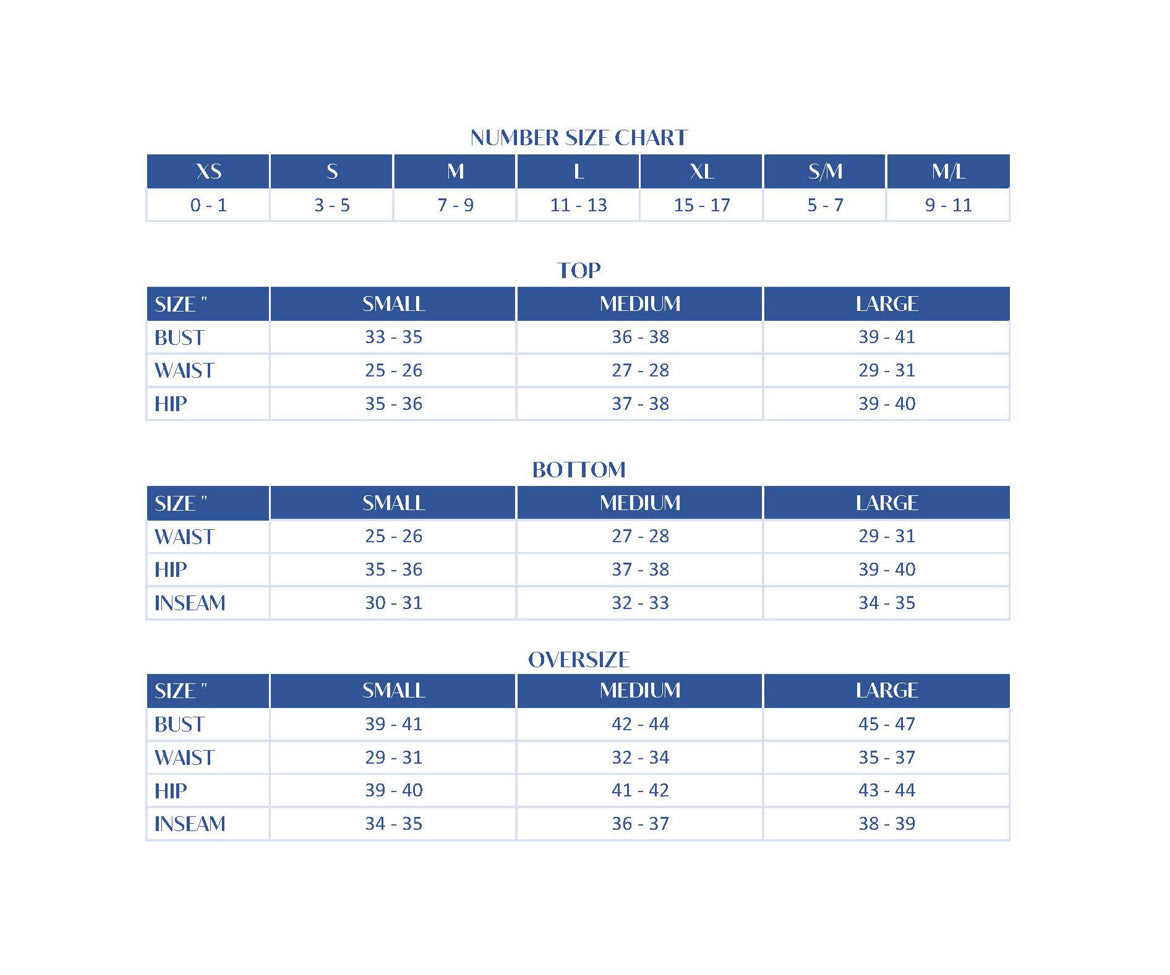 NUMBER SIZE CHART

| XS | S | M | L | XL | S/M | M/L |
|---|---|---|---|---|---|---|
| 0 - 1 | 3 - 5 | 7 - 9 | 11 - 13 | 15 - 17 | 5 - 7 | 9 - 11 |

TOP

| SIZE " | SMALL | MEDIUM | LARGE |
|---|---|---|---|
| BUST | 33 - 35 | 36 - 38 | 39 - 41 |
| WAIST | 25 - 26 | 27 - 28 | 29 - 31 |
| HIP | 35 - 36 | 37 - 38 | 39 - 40 |

BOTTOM

| SIZE " | SMALL | MEDIUM | LARGE |
|---|---|---|---|
| WAIST | 25 - 26 | 27 - 28 | 29 - 31 |
| HIP | 35 - 36 | 37 - 38 | 39 - 40 |
| INSEAM | 30 - 31 | 32 - 33 | 34 - 35 |

OVERSIZE

| SIZE " | SMALL | MEDIUM | LARGE |
|---|---|---|---|
| BUST | 39 - 41 | 42 - 44 | 45 - 47 |
| WAIST | 29 - 31 | 32 - 34 | 35 - 37 |
| HIP | 39 - 40 | 41 - 42 | 43 - 44 |
| INSEAM | 34 - 35 | 36 - 37 | 38 - 39 |